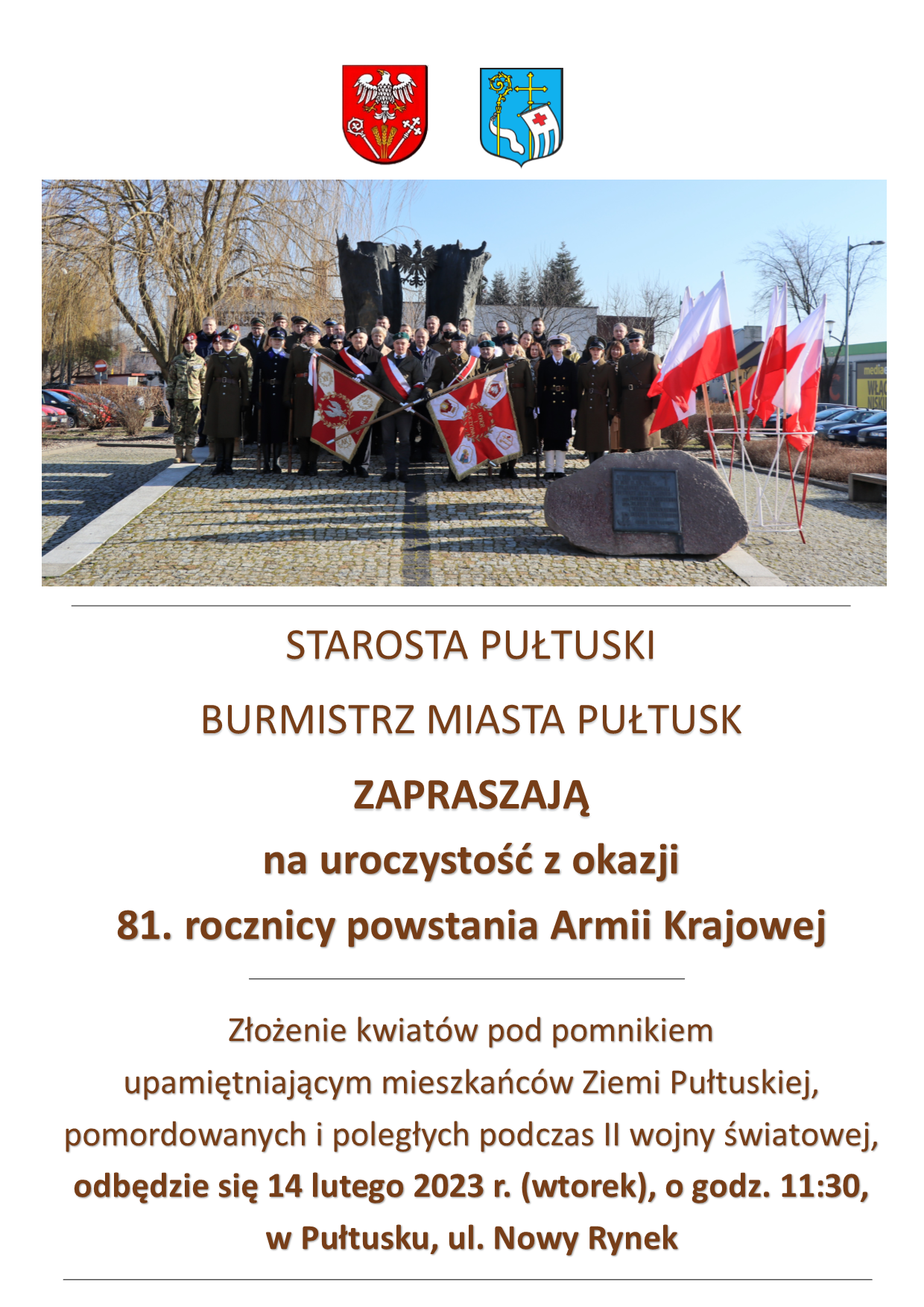 STAROSTA PUŁTUSKI

BURMISTRZ MIASTA PUŁTUSK

ZAPRASZAJĄ

na uroczystość z okazji

81. rocznicy powstania Armii Krajowej

Złożenie kwiatów pod pomnikiem upamiętniającym mieszkańców Ziemi Pułtuskiej, pomordowanych i poległych podczas II wojny światowej, odbędzie się 14 lutego 2023 r. (wtorek), o godz. 11:30, w Pułtusku, ul. Nowy Rynek